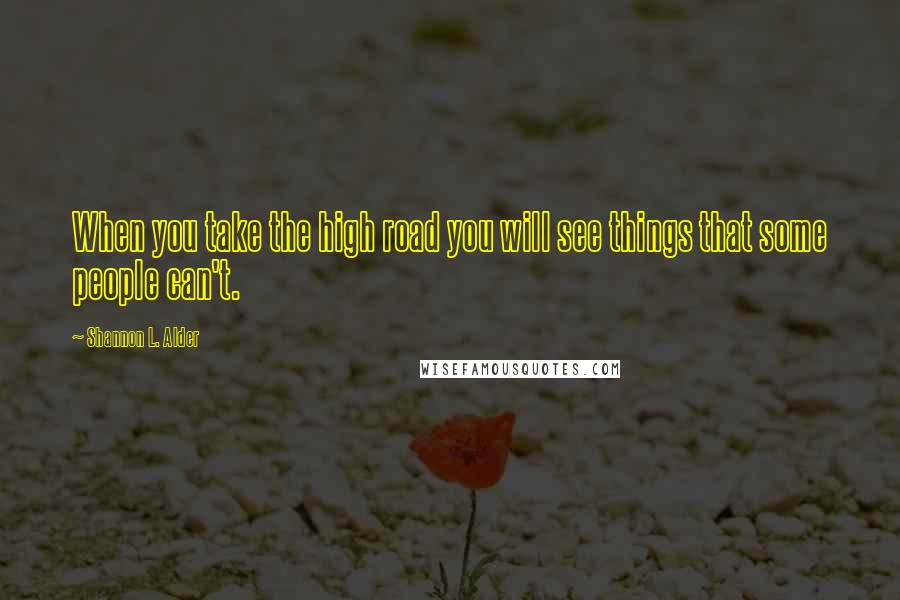 When you take the high road you will see things that some people can't.

~ Shannon L. Alder

WISEFAMOUSQUOTES.COM